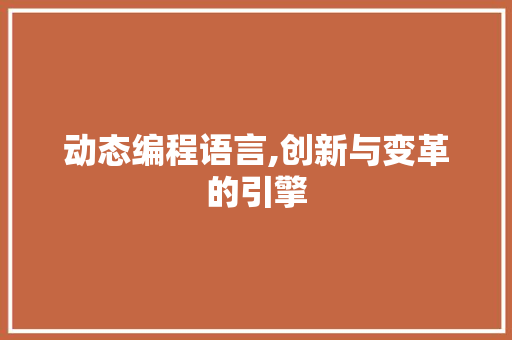 动态编程语言,创新与变革的引擎